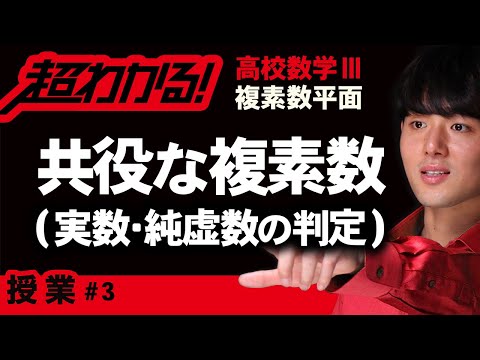 超わかる!

高校数学III
複素数平面

共役な複素数
(実数・純虚数の判定)

授業 #3